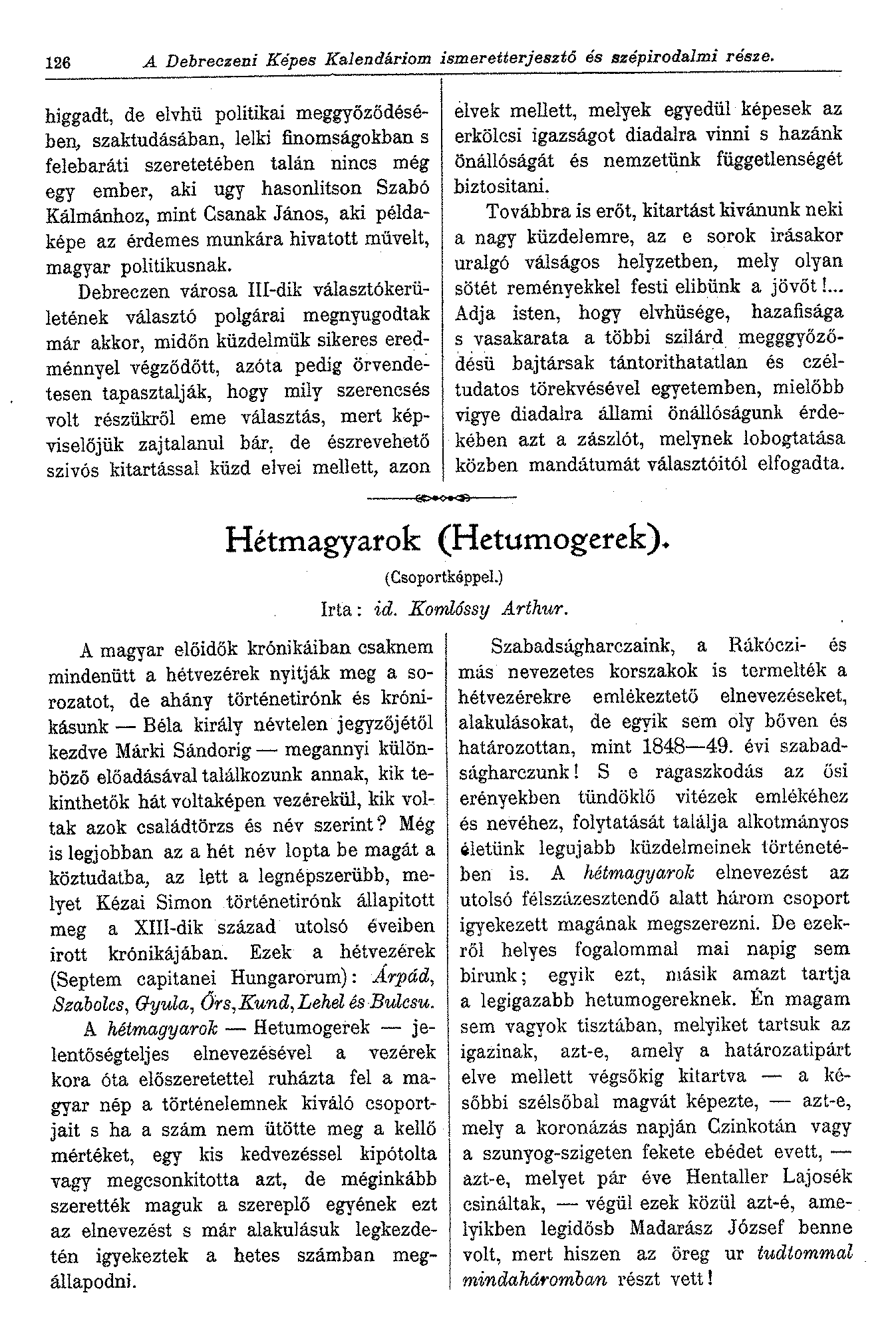 126 A Debreczeni Képes Kalendáriom ismeretterjesztő és szépirodalmi része.

higgadt, de elvhü politikai meggyőződésében, szaktudásában, lelki finomságokban s felebaráti szeretetében talán nincs még egy ember, aki ugy hasonlitson Szabó Kálmánhoz, mint Csanak János, aki példaképe az érdemes munkára hivatott müvelt, magyar politikusnak.

Debreczen városa III-dik választókerületének választó polgárai megnyugodtak már akkor, midőn küzdelmük sikeres eredménnyel végződött, azóta pedig örvendetesen tapasztalják, hogy mily szerencsés volt részükről eme választás, mert képviselőjük zajtalanul bár, de észrevehető szivós kitartással küzd elvei mellett, azon elvek mellett, melyek egyedül képesek az erkölcsi igazságot diadalra vinni s hazánk önállóságát és nemzetünk függetlenségét biztositani.

Továbbra is erőt, kitartást kivánunk neki a nagy küzdelemre, az e sorok irásakor uralgó válságos helyzetben, mely olyan sötét reményekkel festi elibünk a jövőt!... Adja isten, hogy elvhüsége, hazafisága s vasakarata a többi szilárd megggyőződésü bajtársak tántorithatatlan és czéltudatos törekvésével egyetemben, mielőbb vigye diadalra állami önállóságunk érdekében azt a zászlót, melynek lobogtatása közben mandátumát választóitól elfogadta.

Hétmagyarok (Hetumogerek).

(Csoportképpel.)

Irta: id. Komlóssy Arthur.

A magyar előidők krónikáiban csaknem mindenütt a hétvezérek nyitják meg a sorozatot, de ahány történetirónk és krónikásunk — Béla király névtelen jegyzőjétől kezdve Márki Sándorig — megannyi különböző előadásával találkozunk annak, kik tekinthetők hát voltaképen vezérekül, kik voltak azok családtörzs és név szerint? Még is legjobban az a hét név lopta be magát a köztudatba, az lett a legnépszerübb, melyet Kézai Simon történetirónk állapitott meg a XIII-dik század utolsó éveiben irott krónikájában. Ezek a hétvezérek (Septem capitanei Hungarorum): Árpád, Szabolcs, Gyula, Őrs, Kund, Lehel és Bulcsu.

A hétmagyarok — Hetumogerek — jelentőségteljes elnevezésével a vezérek kora óta előszeretettel ruházta fel a magyar nép a történelemnek kiváló csoportjait s ha a szám nem ütötte meg a kellő mértéket, egy kis kedvezéssel kipótolta vagy megcsonkitotta azt, de méginkább szerették maguk a szereplő egyének ezt az elnevezést s már alakulásuk legkezdetén igyekeztek a hetes számban megállapodni.

Szabadságharczaink, a Rákóczi- és más nevezetes korszakok is termelték a hétvezérekre emlékeztető elnevezéseket, alakulásokat, de egyik sem oly bőven és határozottan, mint 1848—49. évi szabadságharczunk! S e ragaszkodás az ősi erényekben tündöklő vitézek emlékéhez és nevéhez, folytatását találja alkotmányos életünk legujabb küzdelmeinek történetében is. A hétmagyarok elnevezést az utolsó félszázesztendő alatt három csoport igyekezett magának megszerezni. De ezekről helyes fogalommal mai napig sem birunk; egyik ezt, másik amazt tartja a legigazabb hetumogereknek. Én magam sem vagyok tisztában, melyiket tartsuk az igazinak, azt-e, amely a határozatipárt elve mellett végsőkig kitartva — a későbbi szélsőbal magvát képezte, — azt-e, mely a koronázás napján Czinkotán vagy a szunyog-szigeten fekete ebédet evett, — azt-e, melyet pár éve Hentaller Lajosék csináltak, — végül ezek közül azt-é, amelyikben legidősb Madarász József benne volt, mert hiszen az öreg ur tudtommal mindaháromban részt vett!